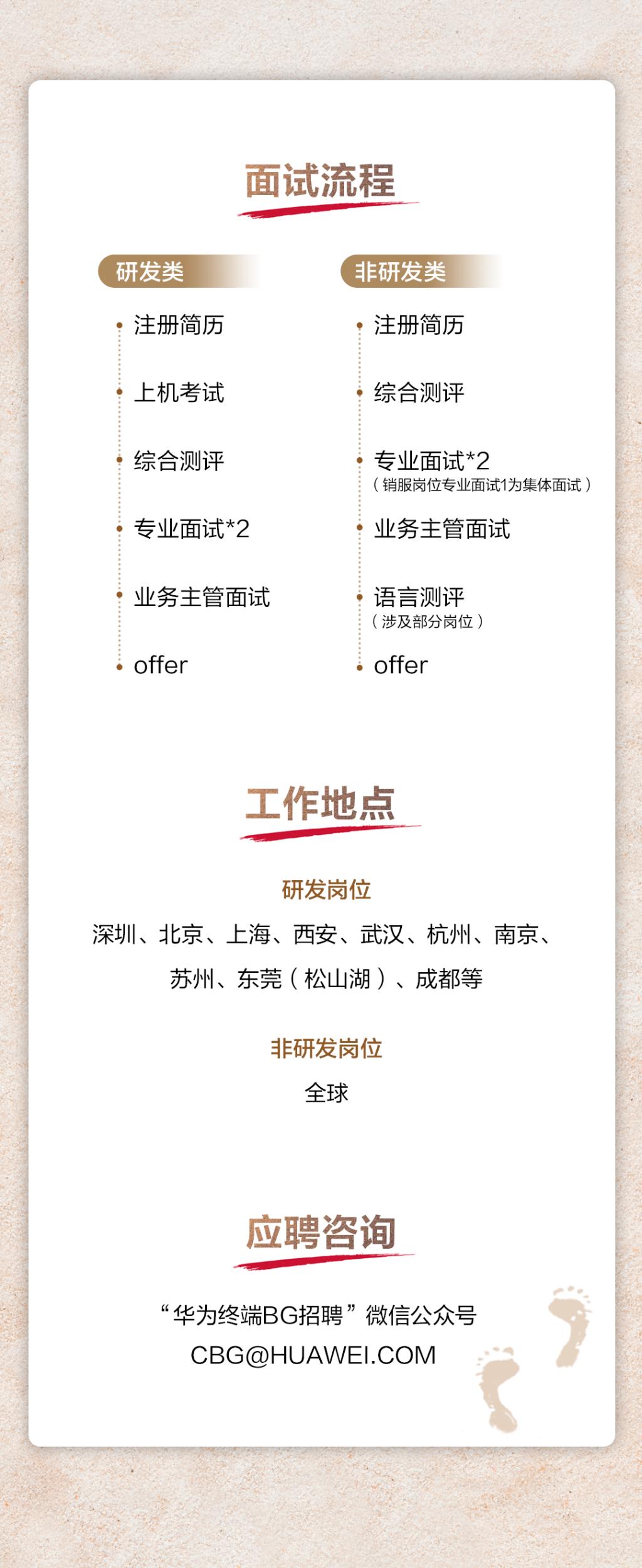 面试流程

研发类

• 注册简历

• 上机考试

• 综合测评

• 专业面试*2

• 业务主管面试

• offer

非研发类

• 注册简历

• 综合测评

• 专业面试*2
（销服岗位专业面试1为集体面试）

• 业务主管面试

• 语言测评
（涉及部分岗位）

• offer

工作地点

研发岗位

深圳、北京、上海、西安、武汉、杭州、南京、苏州、东莞（松山湖）、成都等

非研发岗位

全球

应聘咨询

“华为终端BG招聘”微信公众号
CBG@HUAWEI.COM